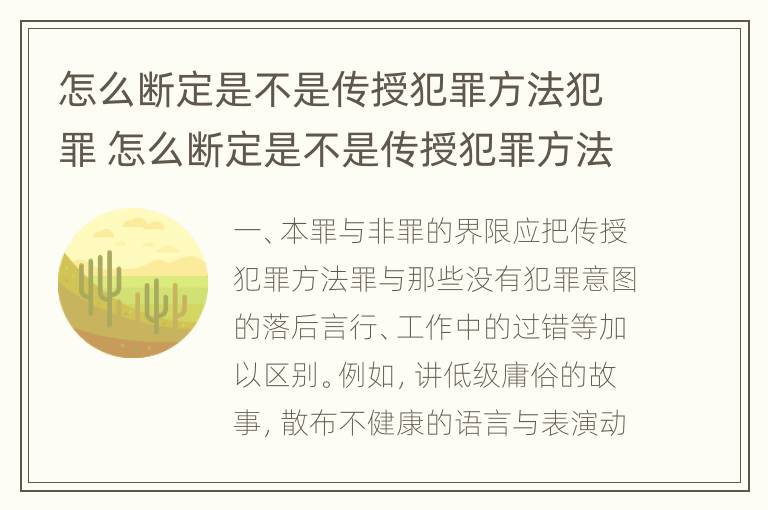 怎么断定是不是传授犯罪方法犯罪 怎么断定是不是传授犯罪方法

一、本罪与非罪的界限应把传授犯罪方法罪与那些没有犯罪意图的落后言行、工作中的过错等加以区别。例如，讲低级庸俗的故事，散布不健康的语言与表演动